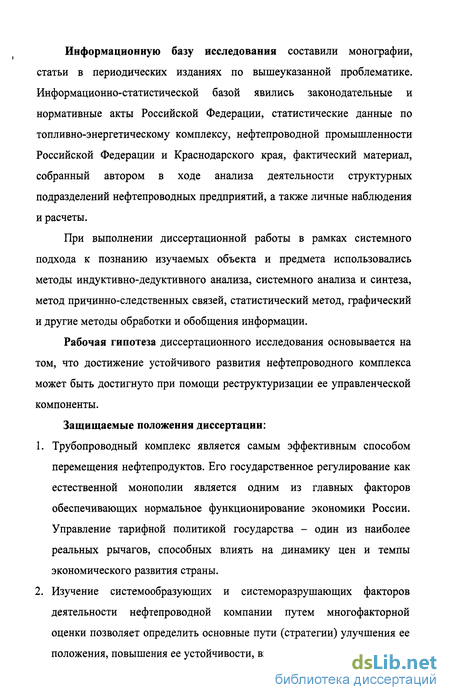 Информационную базу исследования составили монографии, статьи в периодических изданиях по вышеуказанной проблематике. Информационно-статистической базой явились законодательные и нормативные акты Российской Федерации, статистические данные по топливно-энергетическому комплексу, нефтепроводной промышленности Российской Федерации и Краснодарского края, фактический материал, собранный автором в ходе анализа деятельности структурных подразделений нефтепроводных предприятий, а также личные наблюдения и расчеты.

При выполнении диссертационной работы в рамках системного подхода к познанию изучаемых объекта и предмета использовались методы индуктивно-дедуктивного анализа, системного анализа и синтеза, метод причинно-следственных связей, статистический метод, графический и другие методы обработки и обобщения информации.

Рабочая гипотеза диссертационного исследования основывается на том, что достижение устойчивого развития нефтепроводного комплекса может быть достигнуто при помощи реструктуризации ее управленческой компоненты.

Защищаемые положения диссертации:

1. Трубопроводный комплекс является самым эффективным способом перемещения нефтепродуктов. Его государственное регулирование как естественной монополии является одним из главных факторов обеспечивающих нормальное функционирование экономики России. Управление тарифной политикой государства – один из наиболее реальных рычагов, способных влиять на динамику цен и темпы экономического развития страны.

2. Изучение системообразующих и системоразрушающих факторов деятельности нефтепроводной компании путем многофакторной оценки позволяет определить основные пути (стратегии) улучшения ее положения, повышения ее устойчивости, в

dsLib.net
библиотека диссертаций